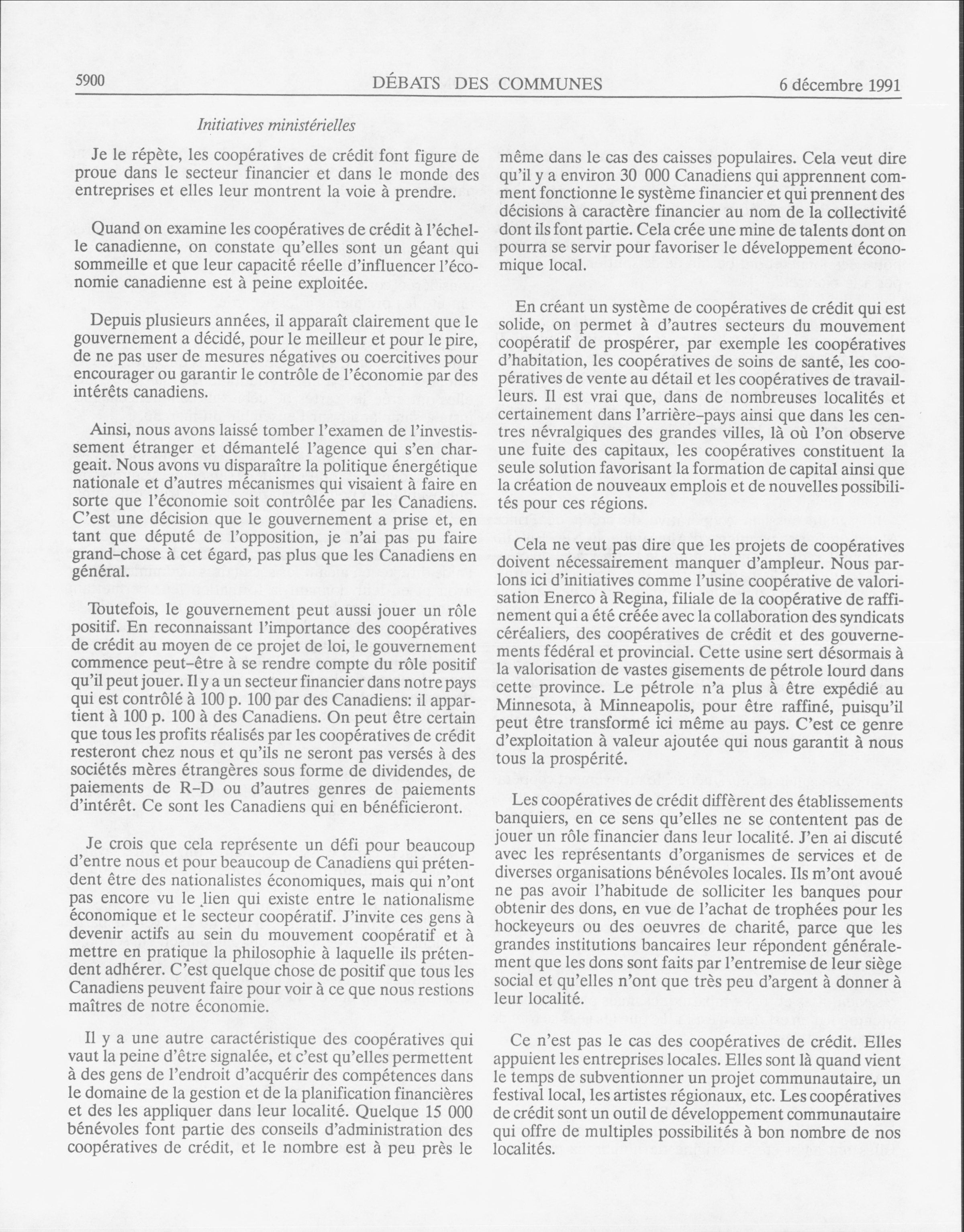 5900 DÉBATS DES COMMUNES 6 décembre 1991

Initiatives ministérielles

Je le répète, les coopératives de crédit font figure de proue dans le secteur financier et dans le monde des entreprises et elles leur montrent la voie à prendre.

Quand on examine les coopératives de crédit à l'échelle canadienne, on constate qu'elles sont un géant qui sommeille et que leur capacité réelle d'influencer l'économie canadienne est à peine exploitée.

Depuis plusieurs années, il apparaît clairement que le gouvernement a décidé, pour le meilleur et pour le pire, de ne pas user de mesures négatives ou coercitives pour encourager ou garantir le contrôle de l'économie par des intérêts canadiens.

Ainsi, nous avons laissé tomber l'examen de l'investissement étranger et démantelé l'agence qui s'en chargeait. Nous avons vu disparaître la politique énergétique nationale et d'autres mécanismes qui visaient à faire en sorte que l'économie soit contrôlée par les Canadiens. C'est une décision que le gouvernement a prise et, en tant que député de l'opposition, je n'ai pas pu faire grand-chose à cet égard, pas plus que les Canadiens en général.

Toutefois, le gouvernement peut aussi jouer un rôle positif. En reconnaissant l'importance des coopératives de crédit au moyen de ce projet de loi, le gouvernement commence peut-être à se rendre compte du rôle positif qu'il peut jouer. Il y a un secteur financier dans notre pays qui est contrôlé à 100 p. 100 par des Canadiens: il appartient à 100 p. 100 à des Canadiens. On peut être certain que tous les profits réalisés par les coopératives de crédit resteront chez nous et qu'ils ne seront pas versés à des sociétés mères étrangères sous forme de dividendes, de paiements de R-D ou d'autres genres de paiements d'intérêt. Ce sont les Canadiens qui en bénéficieront.

Je crois que cela représente un défi pour beaucoup d'entre nous et pour beaucoup de Canadiens qui prétendent être des nationalistes économiques, mais qui n'ont pas encore vu le lien qui existe entre le nationalisme économique et le secteur coopératif. J'invite ces gens à devenir actifs au sein du mouvement coopératif et à mettre en pratique la philosophie à laquelle ils prétendent adhérer. C'est quelque chose de positif que tous les Canadiens peuvent faire pour voir à ce que nous restions maîtres de notre économie.

Il y a une autre caractéristique des coopératives qui vaut la peine d'être signalée, et c'est qu'elles permettent à des gens de l'endroit d'acquérir des compétences dans le domaine de la gestion et de la planification financières et des les appliquer dans leur localité. Quelque 15 000 bénévoles font partie des conseils d'administration des coopératives de crédit, et le nombre est à peu près le même dans le cas des caisses populaires. Cela veut dire qu'il y a environ 30 000 Canadiens qui apprennent comment fonctionne le système financier et qui prennent des décisions à caractère financier au nom de la collectivité dont ils font partie. Cela crée une mine de talents dont on pourra se servir pour favoriser le développement économique local.

En créant un système de coopératives de crédit qui est solide, on permet à d'autres secteurs du mouvement coopératif de prospérer, par exemple les coopératives d'habitation, les coopératives de soins de santé, les coopératives de vente au détail et les coopératives de travailleurs. Il est vrai que, dans de nombreuses localités et certainement dans l'arrière-pays ainsi que dans les centres névralgiques des grandes villes, là où l'on observe une fuite des capitaux, les coopératives constituent la seule solution favorisant la formation de capital ainsi que la création de nouveaux emplois et de nouvelles possibilités pour ces régions.

Cela ne veut pas dire que les projets de coopératives doivent nécessairement manquer d'ampleur. Nous parlons ici d'initiatives comme l'usine coopérative de valorisation Enerco à Regina, filiale de la coopérative de raffinement qui a été créée avec la collaboration des syndicats céréaliers, des coopératives de crédit et des gouvernements fédéral et provincial. Cette usine sert désormais à la valorisation de vastes gisements de pétrole lourd dans cette province. Le pétrole n'a plus à être expédié au Minnesota, à Minneapolis, pour être raffiné, puisqu'il peut être transformé ici même au pays. C'est ce genre d'exploitation à valeur ajoutée qui nous garantit à nous tous la prospérité.

Les coopératives de crédit diffèrent des établissements banquiers, en ce sens qu'elles ne se contentent pas de jouer un rôle financier dans leur localité. J'en ai discuté avec les représentants d'organismes de services et de diverses organisations bénévoles locales. Ils m'ont avoué ne pas avoir l'habitude de solliciter les banques pour obtenir des dons, en vue de l'achat de trophées pour les hockeyeurs ou des oeuvres de charité, parce que les grandes institutions bancaires leur répondent généralement que les dons sont faits par l'entremise de leur siège social et qu'elles n'ont que très peu d'argent à donner à leur localité.

Ce n'est pas le cas des coopératives de crédit. Elles appuient les entreprises locales. Elles sont là quand vient le temps de subventionner un projet communautaire, un festival local, les artistes régionaux, etc. Les coopératives de crédit sont un outil de développement communautaire qui offre de multiples possibilités à bon nombre de nos localités.